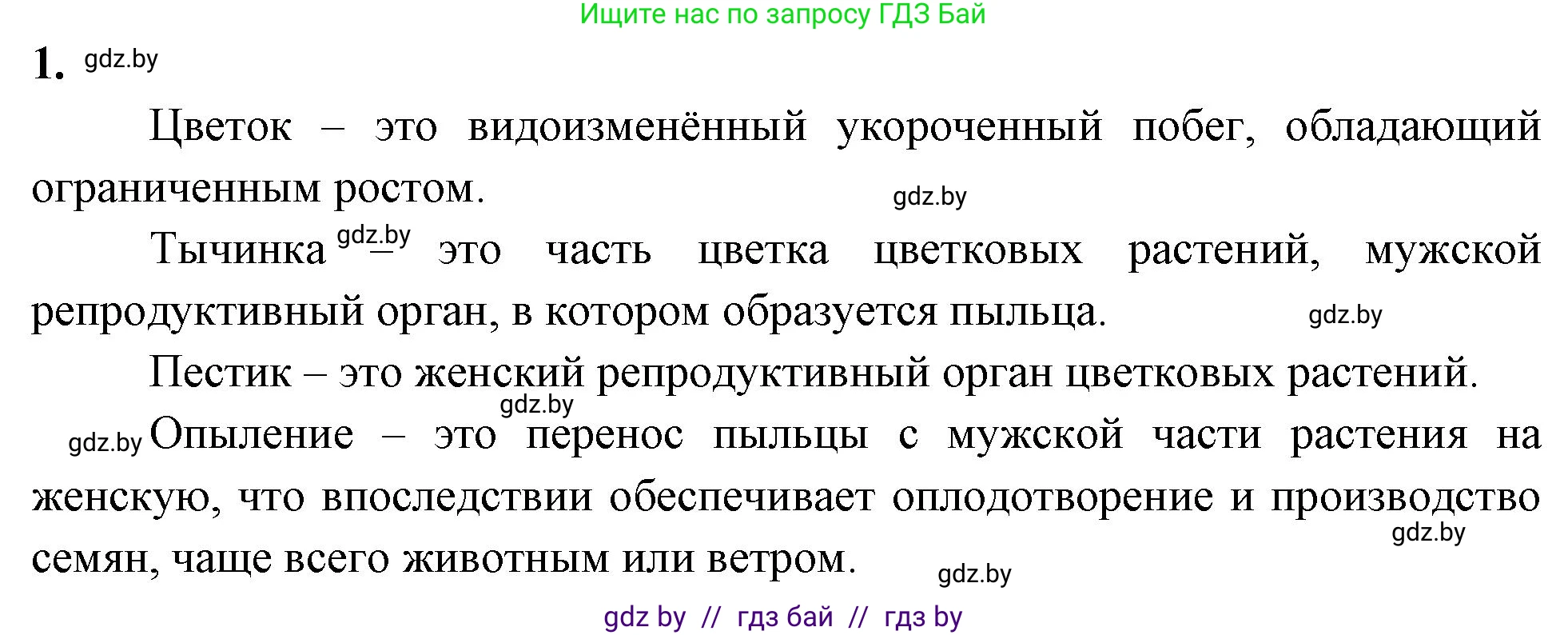 Ищите нас по запросу ГДЗ Бай

1. gdz.by

Цветок – это видоизменённый укороченный побег, обладающий ограниченным ростом.

gdz.by

Тычинка gdz.by – это часть цветка цветковых растений, мужской репродуктивный орган, в котором образуется пыльца.

gdz.by

Пестик – это женский репродуктивный орган цветковых растений.

gdz.by

gdz.by Опыление – это перенос пыльцы с мужской части растения на женскую, что впоследствии обеспечивает оплодотворение и производство семян, чаще всего животным или ветром.

gdz.by

gdz.by

gdz by // гдз бай // гдз by